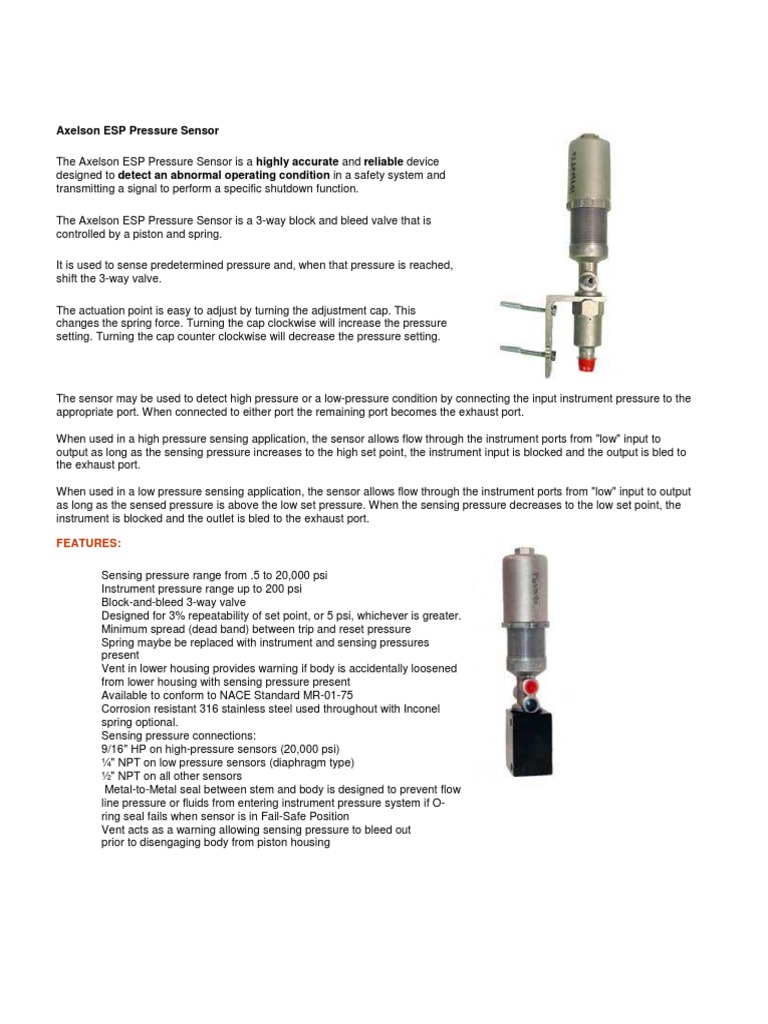 Axelson ESP Pressure Sensor

The Axelson ESP Pressure Sensor is a highly accurate and reliable device designed to detect an abnormal operating condition in a safety system and transmitting a signal to perform a specific shutdown function.

The Axelson ESP Pressure Sensor is a 3-way block and bleed valve that is controlled by a piston and spring.

It is used to sense predetermined pressure and, when that pressure is reached, shift the 3-way valve.

The actuation point is easy to adjust by turning the adjustment cap. This changes the spring force. Turning the cap clockwise will increase the pressure setting. Turning the cap counter clockwise will decrease the pressure setting.

The sensor may be used to detect high pressure or a low-pressure condition by connecting the input instrument pressure to the appropriate port. When connected to either port the remaining port becomes the exhaust port.

When used in a high pressure sensing application, the sensor allows flow through the instrument ports from "low" input to output as long as the sensing pressure increases to the high set point, the instrument input is blocked and the output is bled to the exhaust port.

When used in a low pressure sensing application, the sensor allows flow through the instrument ports from "low" input to output as long as the sensed pressure is above the low set pressure. When the sensing pressure decreases to the low set point, the instrument is blocked and the outlet is bled to the exhaust port.

FEATURES:

Sensing pressure range from .5 to 20,000 psi
Instrument pressure range up to 200 psi
Block-and-bleed 3-way valve
Designed for 3% repeatability of set point, or 5 psi, whichever is greater.
Minimum spread (dead band) between trip and reset pressure
Spring maybe be replaced with instrument and sensing pressures present
Vent in lower housing provides warning if body is accidentally loosened from lower housing with sensing pressure present
Available to conform to NACE Standard MR-01-75
Corrosion resistant 316 stainless steel used throughout with Inconel spring optional.
Sensing pressure connections:
9/16" HP on high-pressure sensors (20,000 psi)
¼" NPT on low pressure sensors (diaphragm type)
½" NPT on all other sensors
Metal-to-Metal seal between stem and body is designed to prevent flow line pressure or fluids from entering instrument pressure system if O-ring seal fails when sensor is in Fail-Safe Position
Vent acts as a warning allowing sensing pressure to bleed out prior to disengaging body from piston housing